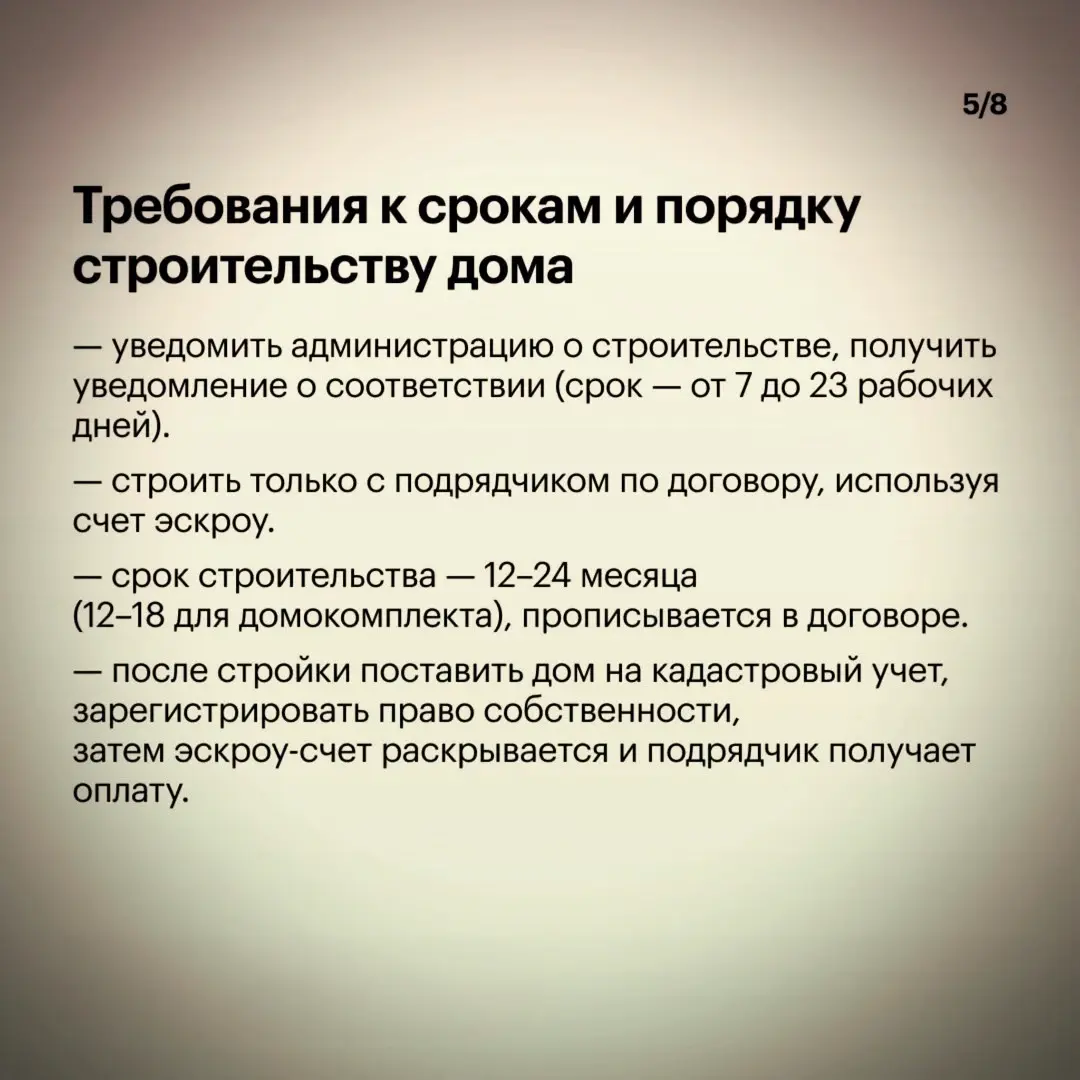 5/8

Требования к срокам и порядку строительству дома

— уведомить администрацию о строительстве, получить уведомление о соответствии (срок — от 7 до 23 рабочих дней).

— строить только с подрядчиком по договору, используя счет эскроу.

— срок строительства — 12–24 месяца (12–18 для домокомплекта), прописывается в договоре.

— после стройки поставить дом на кадастровый учет, зарегистрировать право собственности, затем эскроу-счет раскрывается и подрядчик получает оплату.